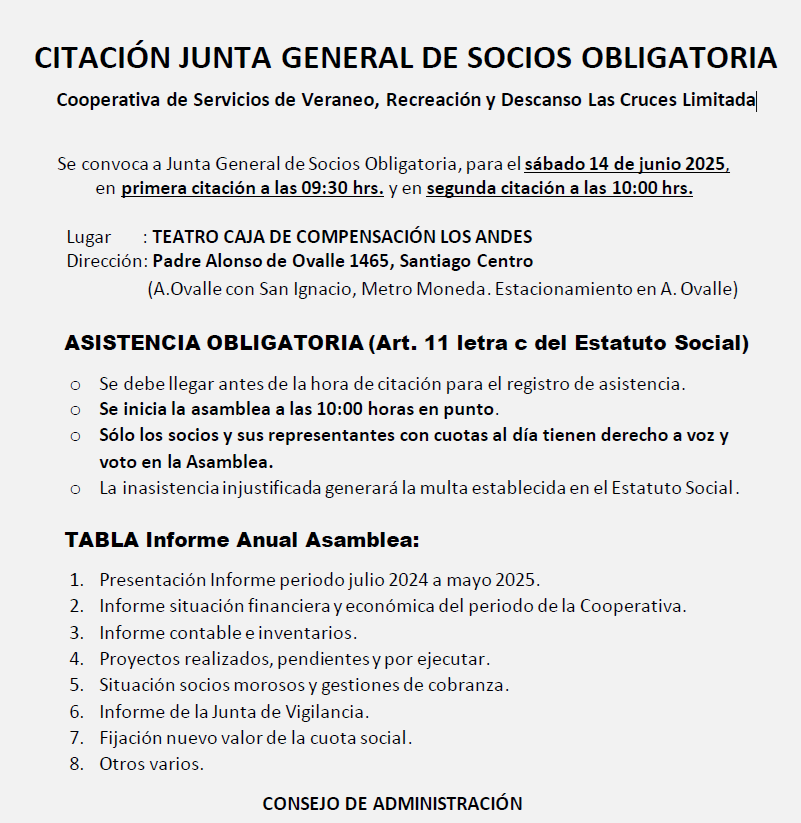 CITACIÓN JUNTA GENERAL DE SOCIOS OBLIGATORIA

Cooperativa de Servicios de Veraneo, Recreación y Descanso Las Cruces Limitada

Se convoca a Junta General de Socios Obligatoria, para el sábado 14 de junio 2025, en primera citación a las 09:30 hrs. y en segunda citación a las 10:00 hrs.

Lugar : TEATRO CAJA DE COMPENSACIÓN LOS ANDES
Dirección: Padre Alonso de Ovalle 1465, Santiago Centro
(A.Ovalle con San Ignacio, Metro Moneda. Estacionamiento en A. Ovalle)

ASISTENCIA OBLIGATORIA (Art. 11 letra c del Estatuto Social)

o Se debe llegar antes de la hora de citación para el registro de asistencia.
o Se inicia la asamblea a las 10:00 horas en punto.
o Sólo los socios y sus representantes con cuotas al día tienen derecho a voz y voto en la Asamblea.
o La inasistencia injustificada generará la multa establecida en el Estatuto Social.

TABLA Informe Anual Asamblea:

1. Presentación Informe periodo julio 2024 a mayo 2025.
2. Informe situación financiera y económica del periodo de la Cooperativa.
3. Informe contable e inventarios.
4. Proyectos realizados, pendientes y por ejecutar.
5. Situación socios morosos y gestiones de cobranza.
6. Informe de la Junta de Vigilancia.
7. Fijación nuevo valor de la cuota social.
8. Otros varios.

CONSEJO DE ADMINISTRACIÓN